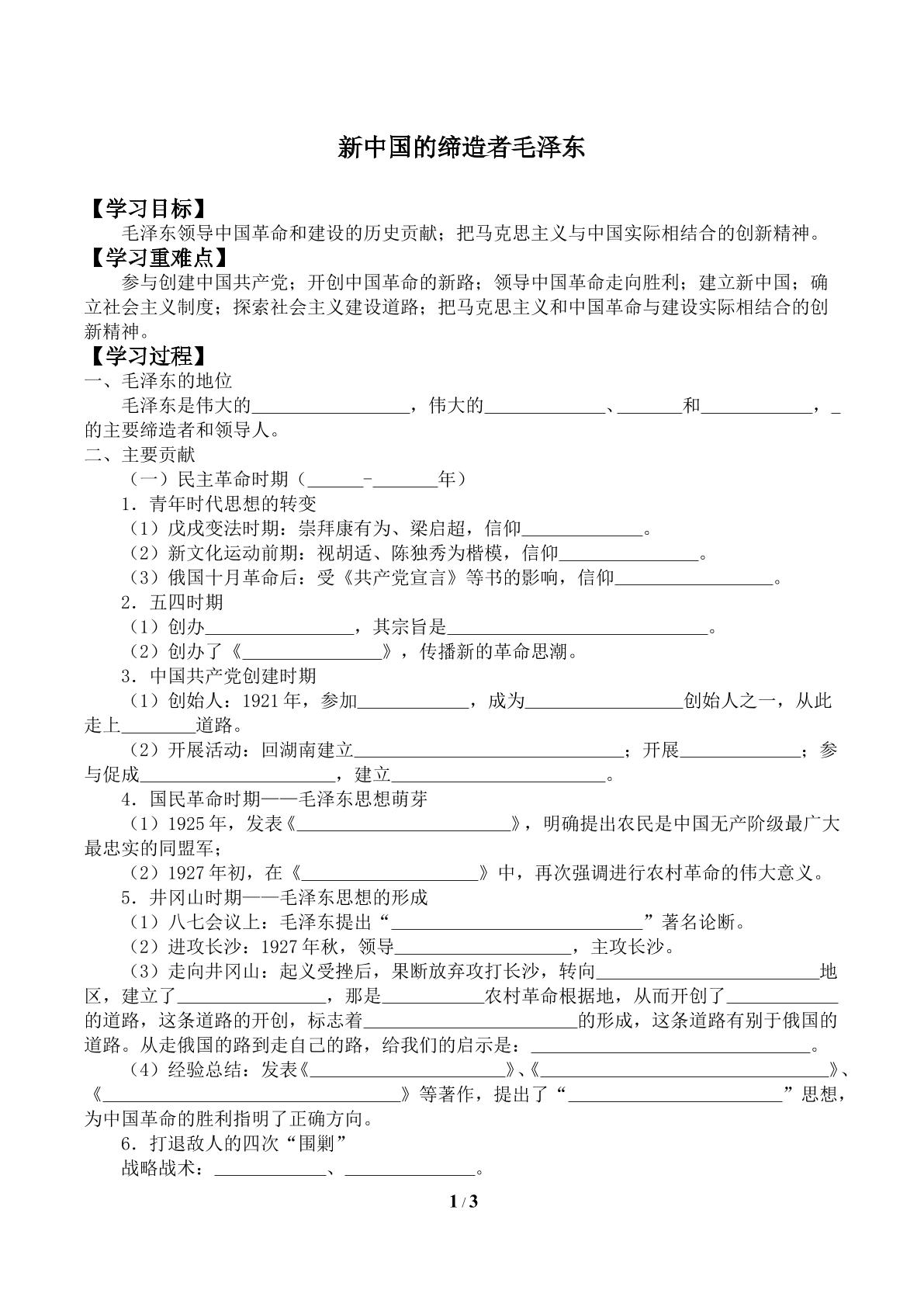 新中国的缔造者毛泽东

【学习目标】

毛泽东领导中国革命和建设的历史贡献；把马克思主义与中国实际相结合的创新精神。

【学习重难点】

参与创建中国共产党；开创中国革命的新路；领导中国革命走向胜利；建立新中国；确立社会主义制度；探索社会主义建设道路；把马克思主义和中国革命与建设实际相结合的创新精神。

【学习过程】

一、毛泽东的地位

毛泽东是伟大的____，伟大的____、____和____，____的主要缔造者和领导人。

二、主要贡献

（一）民主革命时期（____-____年）

1.青年时代思想的转变

（1）戊戌变法时期：崇拜康有为、梁启超，信仰____。

（2）新文化运动前期：视胡适、陈独秀为楷模，信仰____。

（3）俄国十月革命后：受《共产党宣言》等书的影响，信仰____。

2.五四时期

（1）创办____，其宗旨是____。

（2）创办了《____》，传播新的革命思潮。

3.中国共产党创建时期

（1）创始人：1921年，参加____，成为____创始人之一，从此走上____道路。

（2）开展活动：回湖南建立____；开展____；参与促成____，建立____。

4.国民革命时期——毛泽东思想萌芽

（1）1925年，发表《____》，明确提出农民是中国无产阶级最广大最忠实的同盟军；

（2）1927年初，在《____》中，再次强调进行农村革命的伟大意义。

5.井冈山时期——毛泽东思想的形成

（1）八七会议上：毛泽东提出“____”著名论断。

（2）进攻长沙：1927年秋，领导____，主攻长沙。

（3）走向井冈山：起义受挫后，果断放弃攻打长沙，转向____地区，建立了____，那是____农村革命根据地，从而开创了____的道路，这条道路的开创，标志着____的形成，这条道路有别于俄国的道路。从走俄国的路到走自己的路，给我们的启示是：____。

（4）经验总结：发表《____》、《____》、《____》等著作，提出了“____”思想，为中国革命的胜利指明了正确方向。

6.打退敌人的四次“围剿”

战略战术：____、____。

1 / 3